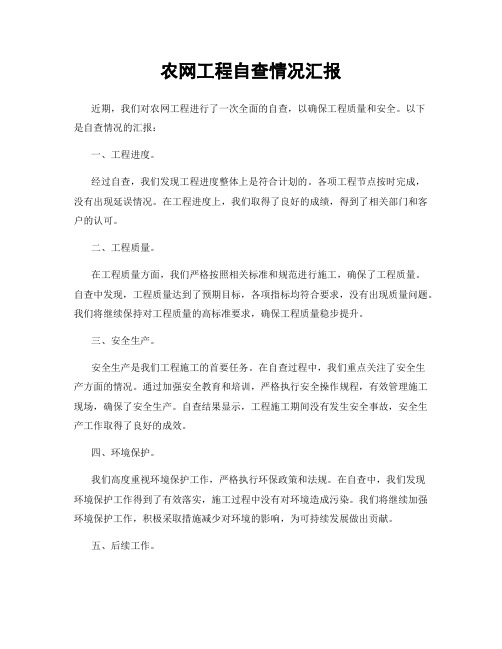 农网工程自查情况汇报

近期，我们对农网工程进行了一次全面的自查，以确保工程质量和安全。以下是自查情况的汇报：

一、工程进度。

经过自查，我们发现工程进度整体上是符合计划的。各项工程节点按时完成，没有出现延误情况。在工程进度上，我们取得了良好的成绩，得到了相关部门和客户的认可。

二、工程质量。

在工程质量方面，我们严格按照相关标准和规范进行施工，确保了工程质量。自查中发现，工程质量达到了预期目标，各项指标均符合要求，没有出现质量问题。我们将继续保持对工程质量的高标准要求，确保工程质量稳步提升。

三、安全生产。

安全生产是我们工程施工的首要任务。在自查过程中，我们重点关注了安全生产方面的情况。通过加强安全教育和培训，严格执行安全操作规程，有效管理施工现场，确保了安全生产。自查结果显示，工程施工期间没有发生安全事故，安全生产工作取得了良好的成效。

四、环境保护。

我们高度重视环境保护工作，严格执行环保政策和法规。在自查中，我们发现环境保护工作得到了有效落实，施工过程中没有对环境造成污染。我们将继续加强环境保护工作，积极采取措施减少对环境的影响，为可持续发展做出贡献。

五、后续工作。